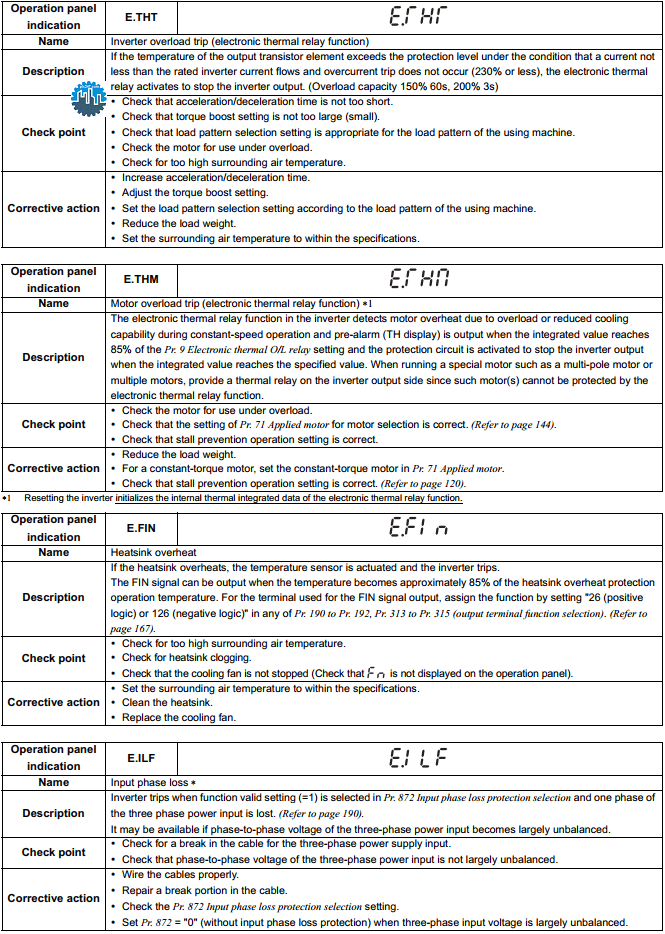 | Operation panel indication | E.THT | E.THT |
|---|---|---|
| Name | Inverter overload trip (electronic thermal relay function) | |
| Description | If the temperature of the output transistor element exceeds the protection level under the condition that a current not less than the rated inverter current flows and overcurrent trip does not occur (230% or less), the electronic thermal relay activates to stop the inverter output. (Overload capacity 150% 60s, 200% 3s) | |
| Check point | • Check that acceleration/deceleration time is not too short. • Check that torque boost setting is not too large (small). • Check that load pattern selection setting is appropriate for the load pattern of the using machine. • Check the motor for use under overload. • Check for too high surrounding air temperature. | |
| Corrective action | • Increase acceleration/deceleration time. • Adjust the torque boost setting. • Set the load pattern selection setting according to the load pattern of the using machine. • Reduce the load weight. • Set the surrounding air temperature to within the specifications. | |

| Operation panel indication | E.THM | E.THM |
|---|---|---|
| Name | Motor overload trip (electronic thermal relay function) ∗1 | |
| Description | The electronic thermal relay function in the inverter detects motor overheat due to overload or reduced cooling capability during constant-speed operation and pre-alarm (TH display) is output when the integrated value reaches 85% of the Pr. 9 Electronic thermal O/L relay setting and the protection circuit is activated to stop the inverter output when the integrated value reaches the specified value. When running a special motor such as a multi-pole motor or multiple motors, provide a thermal relay on the inverter output side since such motor(s) cannot be protected by the electronic thermal relay function. | |
| Check point | • Check the motor for use under overload. • Check that the setting of Pr. 71 Applied motor for motor selection is correct. (Refer to page 144). • Check that stall prevention operation setting is correct. | |
| Corrective action | • Reduce the load weight. • For a constant-torque motor, set the constant-torque motor in Pr. 71 Applied motor. • Check that stall prevention operation setting is correct. (Refer to page 120). | |

∗1 Resetting the inverter initializes the internal thermal integrated data of the electronic thermal relay function.

| Operation panel indication | E.FIN | E.FIn |
|---|---|---|
| Name | Heatsink overheat | |
| Description | If the heatsink overheats, the temperature sensor is actuated and the inverter trips. The FIN signal can be output when the temperature becomes approximately 85% of the heatsink overheat protection operation temperature. For the terminal used for the FIN signal output, assign the function by setting "26 (positive logic) or 126 (negative logic)" in any of Pr. 190 to Pr. 192, Pr. 313 to Pr. 315 (output terminal function selection). (Refer to page 167). | |
| Check point | • Check for too high surrounding air temperature. • Check for heatsink clogging. • Check that the cooling fan is not stopped (Check that Fn is not displayed on the operation panel). | |
| Corrective action | • Set the surrounding air temperature to within the specifications. • Clean the heatsink. • Replace the cooling fan. | |

| Operation panel indication | E.ILF | E.ILF |
|---|---|---|
| Name | Input phase loss ∗ | |
| Description | Inverter trips when function valid setting (=1) is selected in Pr. 872 Input phase loss protection selection and one phase of the three phase power input is lost. (Refer to page 190). It may be available if phase-to-phase voltage of the three-phase power input becomes largely unbalanced. | |
| Check point | • Check for a break in the cable for the three-phase power supply input. • Check that phase-to-phase voltage of the three-phase power input is not largely unbalanced. | |
| Corrective action | • Wire the cables properly. • Repair a break portion in the cable. • Check the Pr. 872 Input phase loss protection selection setting. • Set Pr. 872 = "0" (without input phase loss protection) when three-phase input voltage is largely unbalanced. | |